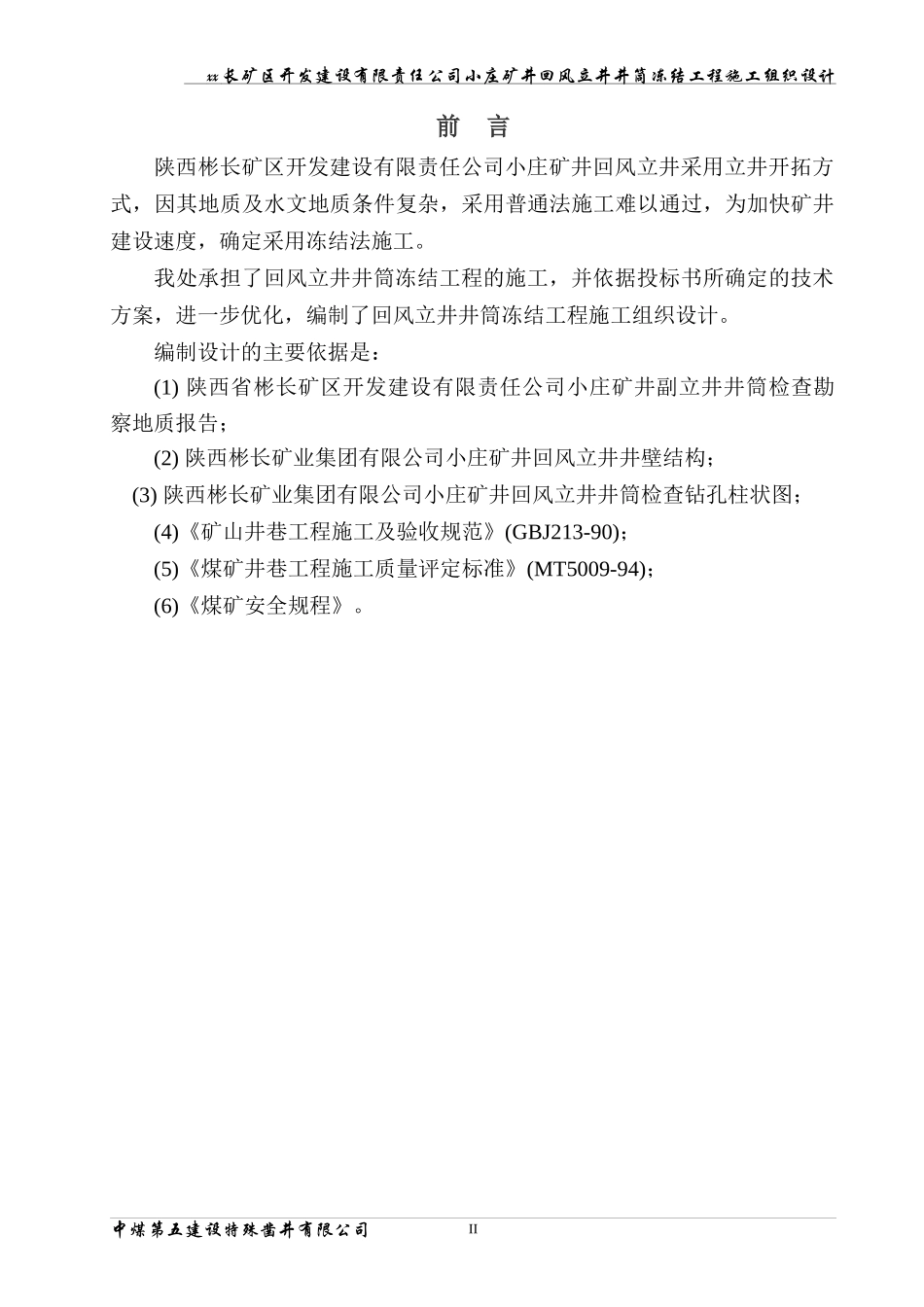 xx长矿区开发建设有限责任公司小庄矿井回风立井井筒冻结工程施工组织设计

前 言

陕西彬长矿区开发建设有限责任公司小庄矿井回风立井采用立井开拓方式，因其地质及水文地质条件复杂，采用普通法施工难以通过，为加快矿井建设速度，确定采用冻结法施工。

我处承担了回风立井井筒冻结工程的施工，并依据投标书所确定的技术方案，进一步优化，编制了回风立井井筒冻结工程施工组织设计。

编制设计的主要依据是：

(1) 陕西省彬长矿区开发建设有限责任公司小庄矿井副立井井筒检查勘察地质报告；

(2) 陕西彬长矿业集团有限公司小庄矿井回风立井井壁结构；

(3) 陕西彬长矿业集团有限公司小庄矿井回风立井井筒检查钻孔柱状图；

(4)《矿山井巷工程施工及验收规范》(GBJ213-90)；

(5)《煤矿井巷工程施工质量评定标准》(MT5009-94)；

(6)《煤矿安全规程》。

中煤第五建设特殊凿井有限公司

II